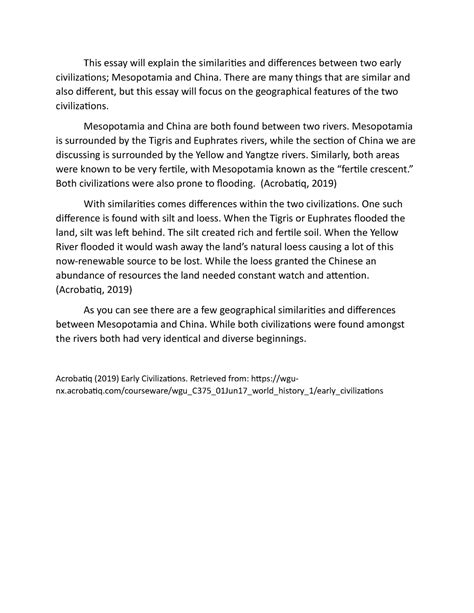 This essay will explain the similarities and differences between two early civilizations; Mesopotamia and China. There are many things that are similar and also different, but this essay will focus on the geographical features of the two civilizations.

Mesopotamia and China are both found between two rivers. Mesopotamia is surrounded by the Tigris and Euphrates rivers, while the section of China we are discussing is surrounded by the Yellow and Yangtze rivers. Similarly, both areas were known to be very fertile, with Mesopotamia known as the "fertile crescent." Both civilizations were also prone to flooding. (Acrobatiq, 2019)

With similarities comes differences within the two civilizations. One such difference is found with silt and loess. When the Tigris or Euphrates flooded the land, silt was left behind. The silt created rich and fertile soil. When the Yellow River flooded it would wash away the land's natural loess causing a lot of this now-renewable source to be lost. While the loess granted the Chinese an abundance of resources the land needed constant watch and attention. (Acrobatiq, 2019)

As you can see there are a few geographical similarities and differences between Mesopotamia and China. While both civilizations were found amongst the rivers both had very identical and diverse beginnings.

Acrobatiq (2019) Early Civilizations. Retrieved from: https://wgu-nx.acrobatiq.com/courseware/wgu_C375_01Jun17_world_history_1/early_civilizations